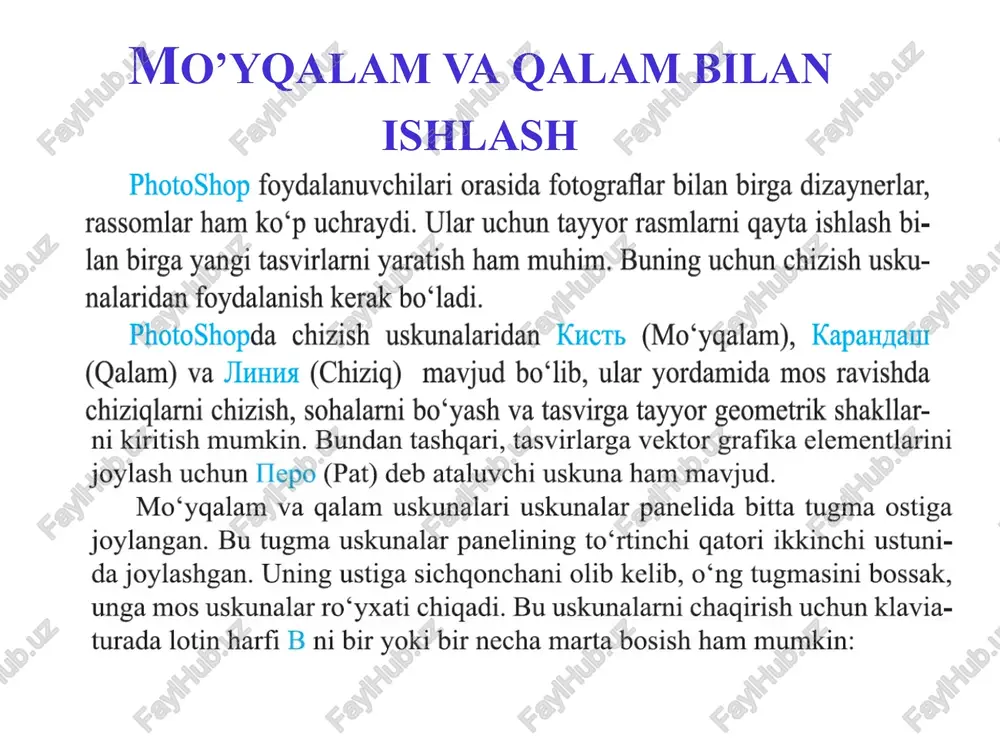 MO’YQALAM VA QALAM BILAN ISHLASH

PhotoShop foydalanuvchilari orasida fotograflar bilan birga dizaynerlar, rassomlar ham ko‘p uchraydi. Ular uchun tayyor rasmlarni qayta ishlash bilan birga yangi tasvirlarni yaratish ham muhim. Buning uchun chizish uskunalaridan foydalanish kerak bo‘ladi.

PhotoShopda chizish uskunalaridan Кисть (Mo‘yqalam), Карандаш (Qalam) va Линия (Chiziq) mavjud bo‘lib, ular yordamida mos ravishda chiziqlarni chizish, sohalarni bo‘yash va tasvirga tayyor geometrik shakllarni kiritish mumkin. Bundan tashqari, tasvirlarga vektor grafika elementlarini joylash uchun Перо (Pat) deb ataluvchi uskuna ham mavjud.

Mo‘yqalam va qalam uskunalari uskunalar panelida bitta tugma ostiga joylangan. Bu tugma uskunalar panelining to‘rtinchi qatori ikkinchi ustunida joylashgan. Uning ustiga sichqonchani olib kelib, o‘ng tugmasini bossak, unga mos uskunalar ro‘yxati chiqadi. Bu uskunalarni chaqirish uchun klaviaturada lotin harfi B ni bir yoki bir necha marta bosish ham mumkin:

FaylHub.uz